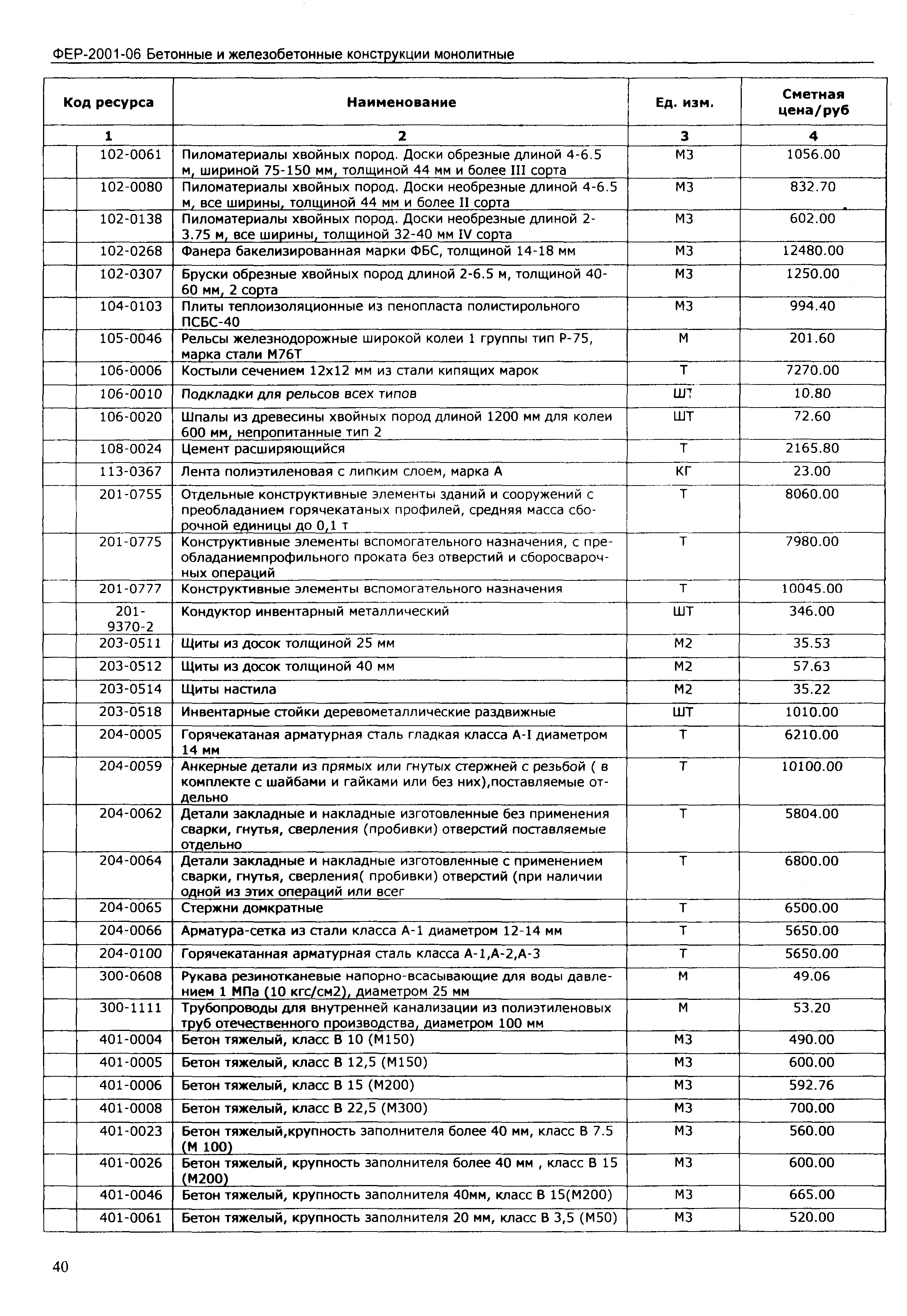 ФЕР-2001-06 Бетонные и железобетонные конструкции монолитные

| Код ресурса | Наименование | Ед. изм. | Сметная цена/руб |
|---|---|---|---|
| 1 | 2 | 3 | 4 |
| 102-0061 | Пиломатериалы хвойных пород. Доски обрезные длиной 4-6.5 м, шириной 75-150 мм, толщиной 44 мм и более III сорта | М3 | 1056.00 |
| 102-0080 | Пиломатериалы хвойных пород. Доски необрезные длиной 4-6.5 м, все ширины, толщиной 44 мм и более II сорта | М3 | 832.70 |
| 102-0138 | Пиломатериалы хвойных пород. Доски необрезные длиной 2-3.75 м, все ширины, толщиной 32-40 мм IV сорта | М3 | 602.00 |
| 102-0268 | Фанера бакелизированная марки ФБС, толщиной 14-18 мм | М3 | 12480.00 |
| 102-0307 | Бруски обрезные хвойных пород длиной 2-6.5 м, толщиной 40-60 мм, 2 сорта | М3 | 1250.00 |
| 104-0103 | Плиты теплоизоляционные из пенопласта полистирольного ПСБС-40 | М3 | 994.40 |
| 105-0046 | Рельсы железнодорожные широкой колеи 1 группы тип Р-75, марка стали М76Т | М | 201.60 |
| 106-0006 | Костыли сечением 12х12 мм из стали кипящих марок | Т | 7270.00 |
| 106-0010 | Подкладки для рельсов всех типов | ШТ | 10.80 |
| 106-0020 | Шпалы из древесины хвойных пород длиной 1200 мм для колеи 600 мм, непропитанные тип 2 | ШТ | 72.60 |
| 108-0024 | Цемент расширяющийся | Т | 2165.80 |
| 113-0367 | Лента полиэтиленовая с липким слоем, марка А | КГ | 23.00 |
| 201-0755 | Отдельные конструктивные элементы зданий и сооружений с преобладанием горячекатаных профилей, средняя масса сборочной единицы до 0,1 т | Т | 8060.00 |
| 201-0775 | Конструктивные элементы вспомогательного назначения, с преобладаниемпрофильного проката без отверстий и сборосварочных операций | Т | 7980.00 |
| 201-0777 | Конструктивные элементы вспомогательного назначения | Т | 10045.00 |
| 201-9370-2 | Кондуктор инвентарный металлический | ШТ | 346.00 |
| 203-0511 | Щиты из досок толщиной 25 мм | М2 | 35.53 |
| 203-0512 | Щиты из досок толщиной 40 мм | М2 | 57.63 |
| 203-0514 | Щиты настила | М2 | 35.22 |
| 203-0518 | Инвентарные стойки деревометаллические раздвижные | ШТ | 1010.00 |
| 204-0005 | Горячекатаная арматурная сталь гладкая класса А-I диаметром 14 мм | Т | 6210.00 |
| 204-0059 | Анкерные детали из прямых или гнутых стержней с резьбой ( в комплекте с шайбами и гайками или без них),поставляемые отдельно | Т | 10100.00 |
| 204-0062 | Детали закладные и накладные изготовленные без применения сварки, гнутья, сверления (пробивки) отверстий поставляемые отдельно | Т | 5804.00 |
| 204-0064 | Детали закладные и накладные изготовленные с применением сварки, гнутья, сверления( пробивки) отверстий (при наличии одной из этих операций или всег | Т | 6800.00 |
| 204-0065 | Стержни домкратные | Т | 6500.00 |
| 204-0066 | Арматура-сетка из стали класса А-1 диаметром 12-14 мм | Т | 5650.00 |
| 204-0100 | Горячекатанная арматурная сталь класса А-1,А-2,А-3 | Т | 5650.00 |
| 300-0608 | Рукава резинотканевые напорно-всасывающие для воды давлением 1 МПа (10 кгс/см2), диаметром 25 мм | М | 49.06 |
| 300-1111 | Трубопроводы для внутренней канализации из полиэтиленовых труб отечественного производства, диаметром 100 мм | М | 53.20 |
| 401-0004 | Бетон тяжелый, класс В 10 (М150) | М3 | 490.00 |
| 401-0005 | Бетон тяжелый, класс В 12,5 (М150) | М3 | 600.00 |
| 401-0006 | Бетон тяжелый, класс В 15 (М200) | М3 | 592.76 |
| 401-0008 | Бетон тяжелый, класс В 22,5 (М300) | М3 | 700.00 |
| 401-0023 | Бетон тяжелый,крупность заполнителя более 40 мм, класс В 7.5 (М 100) | М3 | 560.00 |
| 401-0026 | Бетон тяжелый, крупность заполнителя более 40 мм , класс В 15 (М200) | М3 | 600.00 |
| 401-0046 | Бетон тяжелый, крупность заполнителя 40мм, класс В 15(М200) | М3 | 665.00 |
| 401-0061 | Бетон тяжелый, крупность заполнителя 20 мм, класс В 3,5 (М50) | М3 | 520.00 |

40